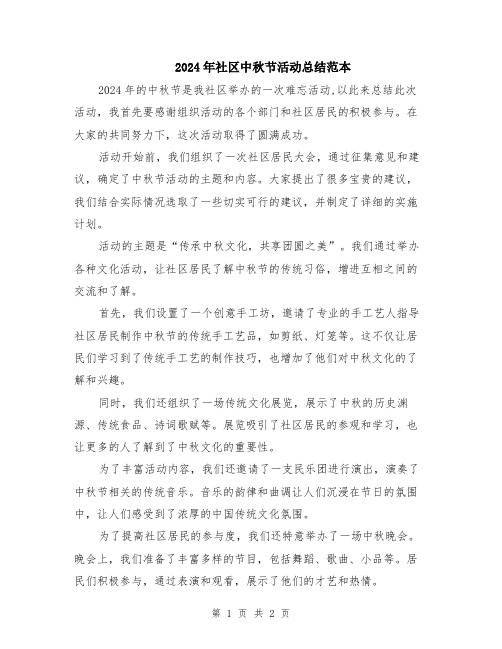 2024年社区中秋节活动总结范本

2024年的中秋节是我社区举办的一次难忘活动,以此来总结此次活动，我首先要感谢组织活动的各个部门和社区居民的积极参与。在大家的共同努力下，这次活动取得了圆满成功。

活动开始前，我们组织了一次社区居民大会，通过征集意见和建议，确定了中秋节活动的主题和内容。大家提出了很多宝贵的建议，我们结合实际情况选取了一些切实可行的建议，并制定了详细的实施计划。

活动的主题是“传承中秋文化，共享团圆之美”。我们通过举办各种文化活动，让社区居民了解中秋节的传统习俗，增进互相之间的交流和了解。

首先，我们设置了一个创意手工坊，邀请了专业的手工艺人指导社区居民制作中秋节的传统手工艺品，如剪纸、灯笼等。这不仅让居民们学习到了传统手工艺的制作技巧，也增加了他们对中秋文化的了解和兴趣。

同时，我们还组织了一场传统文化展览，展示了中秋的历史渊源、传统食品、诗词歌赋等。展览吸引了社区居民的参观和学习，也让更多的人了解到了中秋文化的重要性。

为了丰富活动内容，我们还邀请了一支民乐团进行演出，演奏了中秋节相关的传统音乐。音乐的韵律和曲调让人们沉浸在节日的氛围中，让人们感受到了浓厚的中国传统文化氛围。

为了提高社区居民的参与度，我们还特意举办了一场中秋晚会。晚会上，我们准备了丰富多样的节目，包括舞蹈、歌曲、小品等。居民们积极参与，通过表演和观看，展示了他们的才艺和热情。

第 1 页 共 2 页